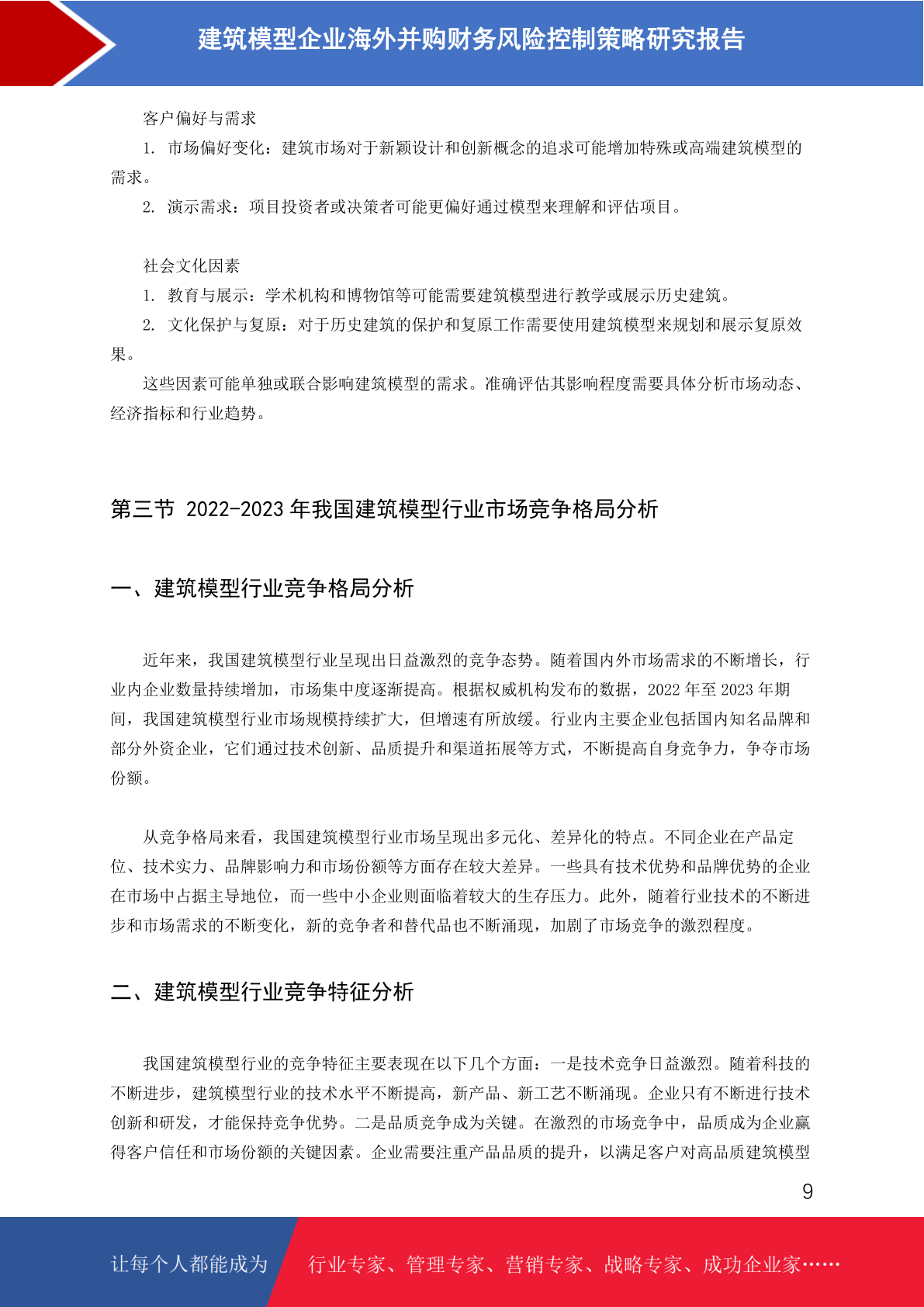 建筑模型企业海外并购财务风险控制策略研究报告

客户偏好与需求

1. 市场偏好变化：建筑市场对于新颖设计和创新概念的追求可能增加特殊或高端建筑模型的需求。

2. 演示需求：项目投资者或决策者可能更偏好通过模型来理解和评估项目。

社会文化因素

1. 教育与展示：学术机构和博物馆等可能需要建筑模型进行教学或展示历史建筑。

2. 文化保护与复原：对于历史建筑的保护和复原工作需要使用建筑模型来规划和展示复原效果。

这些因素可能单独或联合影响建筑模型的需求。准确评估其影响程度需要具体分析市场动态、经济指标和行业趋势。

第三节 2022-2023 年我国建筑模型行业市场竞争格局分析

一、建筑模型行业竞争格局分析

近年来，我国建筑模型行业呈现出日益激烈的竞争态势。随着国内外市场需求的不断增长，行业内企业数量持续增加，市场集中度逐渐提高。根据权威机构发布的数据，2022 年至 2023 年期间，我国建筑模型行业市场规模持续扩大，但增速有所放缓。行业内主要企业包括国内知名品牌和部分外资企业，它们通过技术创新、品质提升和渠道拓展等方式，不断提高自身竞争力，争夺市场份额。

从竞争格局来看，我国建筑模型行业市场呈现出多元化、差异化的特点。不同企业在产品定位、技术实力、品牌影响力和市场份额等方面存在较大差异。一些具有技术优势和品牌优势的企业在市场中占据主导地位，而一些中小企业则面临着较大的生存压力。此外，随着行业技术的不断进步和市场需求的不断变化，新的竞争者和替代品也不断涌现，加剧了市场竞争的激烈程度。

二、建筑模型行业竞争特征分析

我国建筑模型行业的竞争特征主要表现在以下几个方面：一是技术竞争日益激烈。随着科技的不断进步，建筑模型行业的技术水平不断提高，新产品、新工艺不断涌现。企业只有不断进行技术创新和研发，才能保持竞争优势。二是品质竞争成为关键。在激烈的市场竞争中，品质成为企业赢得客户信任和市场份额的关键因素。企业需要注重产品品质的提升，以满足客户对高品质建筑模型

9

让每个人都能成为 行业专家、管理专家、营销专家、战略专家、成功企业家……